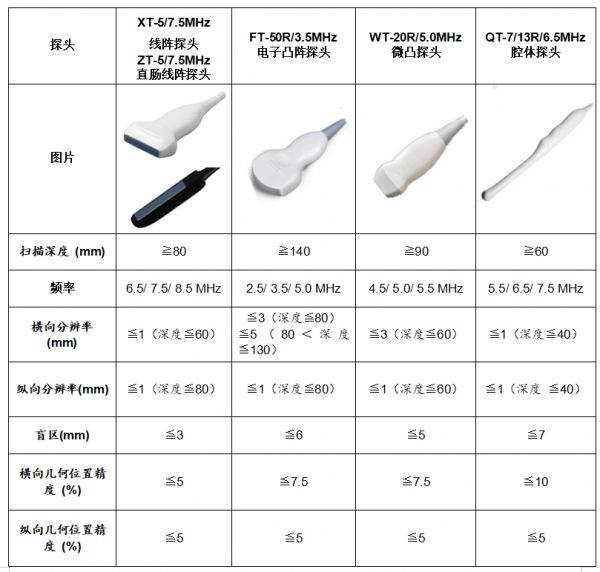 | 探头 | XT-5/7.5MHz 线阵探头 ZT-5/7.5MHz 直肠线阵探头 | FT-50R/3.5MHz 电子凸阵探头 | WT-20R/5.0MHz 微凸探头 | QT-7/13R/6.5MHz 腔体探头 |
|---|---|---|---|---|
| 图片 | | | | |
| 扫描深度 (mm) | ≧80 | ≧140 | ≧90 | ≧60 |
| 频率 | 6.5/ 7.5/ 8.5 MHz | 2.5/ 3.5/ 5.0 MHz | 4.5/ 5.0/ 5.5 MHz | 5.5/ 6.5/ 7.5 MHz |
| 横向分辨率 (mm) | ≦1（深度≦60） | ≦3（深度≦80） ≦5（80＜深度≦130） | ≦3（深度≦60） | ≦1（深度≦40） |
| 纵向分辨率(mm) | ≦1（深度≦80） | ≦1（深度≦80） | ≦1（深度≦60） | ≦1（深度 ≦40） |
| 盲区(mm) | ≦3 | ≦6 | ≦5 | ≦7 |
| 横向几何位置精度 (%) | ≦5 | ≦7.5 | ≦7.5 | ≦10 |
| 纵向几何位置精度 (%) | ≦5 | ≦5 | ≦5 | ≦5 |